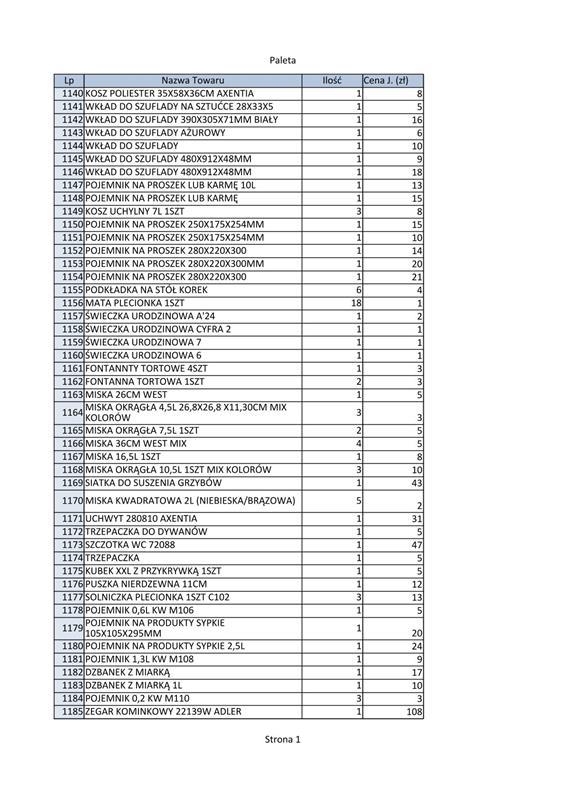 Paleta

| Lp | Nazwa Towaru | Ilość | Cena J. (zł) |
|---|---|---|---|
| 1140 | KOSZ POLIESTER 35X58X36CM AXENTIA | 1 | 8 |
| 1141 | WKŁAD DO SZUFLADY NA SZTUĆCE 28X33X5 | 1 | 5 |
| 1142 | WKŁAD DO SZUFLADY 390X305X71MM BIAŁY | 1 | 16 |
| 1143 | WKŁAD DO SZUFLADY AŻUROWY | 1 | 6 |
| 1144 | WKŁAD DO SZUFLADY | 1 | 10 |
| 1145 | WKŁAD DO SZUFLADY 480X912X48MM | 1 | 9 |
| 1146 | WKŁAD DO SZUFLADY 480X912X48MM | 1 | 18 |
| 1147 | POJEMNIK NA PROSZEK LUB KARMĘ 10L | 1 | 13 |
| 1148 | POJEMNIK NA PROSZEK LUB KARMĘ | 1 | 15 |
| 1149 | KOSZ UCHYLNY 7L 1SZT | 3 | 8 |
| 1150 | POJEMNIK NA PROSZEK 250X175X254MM | 1 | 15 |
| 1151 | POJEMNIK NA PROSZEK 250X175X254MM | 1 | 10 |
| 1152 | POJEMNIK NA PROSZEK 280X220X300 | 1 | 14 |
| 1153 | POJEMNIK NA PROSZEK 280X220X300MM | 1 | 20 |
| 1154 | POJEMNIK NA PROSZEK 280X220X300 | 1 | 21 |
| 1155 | PODKŁADKA NA STÓŁ KOREK | 6 | 4 |
| 1156 | MATA PLECIONKA 1SZT | 18 | 1 |
| 1157 | ŚWIECZKA URODZINOWA A'24 | 1 | 2 |
| 1158 | ŚWIECZKA URODZINOWA CYFRA 2 | 1 | 1 |
| 1159 | ŚWIECZKA URODZINOWA 7 | 1 | 1 |
| 1160 | ŚWIECZKA URODZINOWA 6 | 1 | 1 |
| 1161 | FONTANNTY TORTOWE 4SZT | 1 | 3 |
| 1162 | FONTANNA TORTOWA 1SZT | 2 | 3 |
| 1163 | MISKA 26CM WEST | 1 | 5 |
| 1164 | MISKA OKRĄGŁA 4,5L 26,8X26,8 X11,30CM MIX KOLORÓW | 3 | 3 |
| 1165 | MISKA OKRĄGŁA 7,5L 1SZT | 2 | 5 |
| 1166 | MISKA 36CM WEST MIX | 4 | 5 |
| 1167 | MISKA 16,5L 1SZT | 1 | 8 |
| 1168 | MISKA OKRĄGŁA 10,5L 1SZT MIX KOLORÓW | 3 | 10 |
| 1169 | SIATKA DO SUSZENIA GRZYBÓW | 1 | 43 |
| 1170 | MISKA KWADRATOWA 2L (NIEBIESKA/BRĄZOWA) | 5 | 2 |
| 1171 | UCHWYT 280810 AXENTIA | 1 | 31 |
| 1172 | TRZEPACZKA DO DYWANÓW | 1 | 5 |
| 1173 | SZCZOTKA WC 72088 | 1 | 47 |
| 1174 | TRZEPACZKA | 1 | 5 |
| 1175 | KUBEK XXL Z PRZYKRYWKĄ 1SZT | 1 | 5 |
| 1176 | PUSZKA NIERDZEWNA 11CM | 1 | 12 |
| 1177 | SOLNICZKA PLECIONKA 1SZT C102 | 3 | 13 |
| 1178 | POJEMNIK 0,6L KW M106 | 1 | 5 |
| 1179 | POJEMNIK NA PRODUKTY SYPKIE 105X105X295MM | 1 | 20 |
| 1180 | POJEMNIK NA PRODUKTY SYPKIE 2,5L | 1 | 24 |
| 1181 | POJEMNIK 1,3L KW M108 | 1 | 9 |
| 1182 | DZBANEK Z MIARKĄ | 1 | 17 |
| 1183 | DZBANEK Z MIARKĄ 1L | 1 | 10 |
| 1184 | POJEMNIK 0,2 KW M110 | 3 | 3 |
| 1185 | ZEGAR KOMINKOWY 22139W ADLER | 1 | 108 |

Strona 1